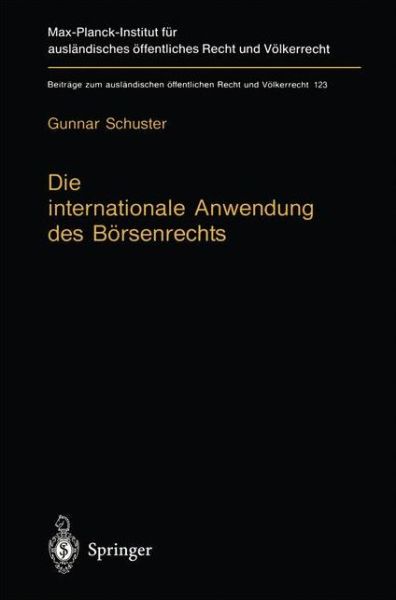 Max-Planck-Institut für ausländisches öffentliches Recht und Völkerrecht

Beiträge zum ausländischen öffentlichen Recht und Völkerrecht 123

Gunnar Schuster

Die internationale Anwendung des Börsenrechts

Springer